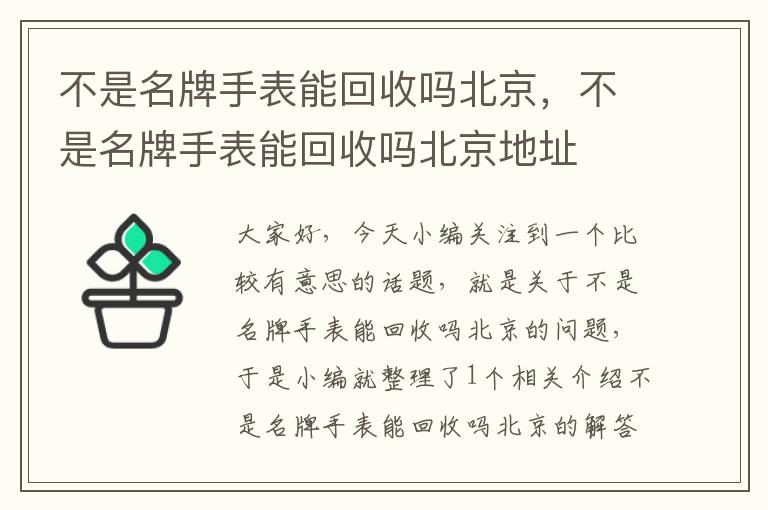 不是名牌手表能回收吗北京，不是名牌手表能回收吗北京地址

大家好，今天小编关注到一个比较有意思的话题，就是关于不是名牌手表能回收吗北京的问题，于是小编就整理了1个相关介绍不是名牌手表能回收吗北京的解答